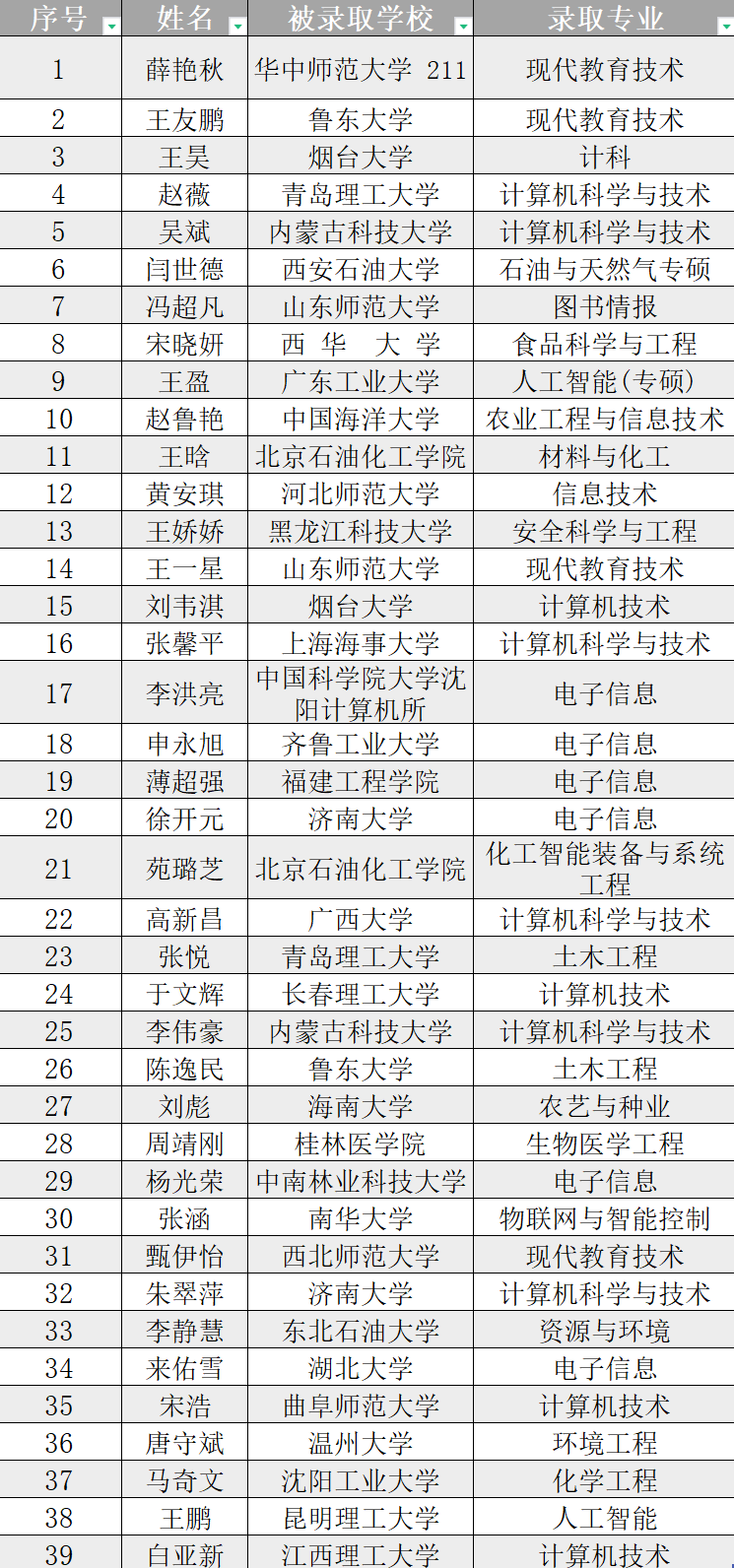 | 序号 | 姓名 | 被录取学校 | 录取专业 |
|---|---|---|---|
| 1 | 薛艳秋 | 华中师范大学 211 | 现代教育技术 |
| 2 | 王友鹏 | 鲁东大学 | 现代教育技术 |
| 3 | 王昊 | 烟台大学 | 计科 |
| 4 | 赵薇 | 青岛理工大学 | 计算机科学与技术 |
| 5 | 吴斌 | 内蒙古科技大学 | 计算机科学与技术 |
| 6 | 闫世德 | 西安石油大学 | 石油与天然气专硕 |
| 7 | 冯超凡 | 山东师范大学 | 图书情报 |
| 8 | 宋晓妍 | 西 华 大 学 | 食品科学与工程 |
| 9 | 王盈 | 广东工业大学 | 人工智能(专硕) |
| 10 | 赵鲁艳 | 中国海洋大学 | 农业工程与信息技术 |
| 11 | 王晗 | 北京石油化工学院 | 材料与化工 |
| 12 | 黄安琪 | 河北师范大学 | 信息技术 |
| 13 | 王娇娇 | 黑龙江科技大学 | 安全科学与工程 |
| 14 | 王一星 | 山东师范大学 | 现代教育技术 |
| 15 | 刘韦淇 | 烟台大学 | 计算机技术 |
| 16 | 张馨平 | 上海海事大学 | 计算机科学与技术 |
| 17 | 李洪亮 | 中国科学院大学沈阳计算机所 | 电子信息 |
| 18 | 申永旭 | 齐鲁工业大学 | 电子信息 |
| 19 | 薄超强 | 福建工程学院 | 电子信息 |
| 20 | 徐开元 | 济南大学 | 电子信息 |
| 21 | 苑璐芝 | 北京石油化工学院 | 化工智能装备与系统工程 |
| 22 | 高新昌 | 广西大学 | 计算机科学与技术 |
| 23 | 张悦 | 青岛理工大学 | 土木工程 |
| 24 | 于文辉 | 长春理工大学 | 计算机技术 |
| 25 | 李伟豪 | 内蒙古科技大学 | 计算机科学与技术 |
| 26 | 陈逸民 | 鲁东大学 | 土木工程 |
| 27 | 刘彪 | 海南大学 | 农艺与种业 |
| 28 | 周靖刚 | 桂林医学院 | 生物医学工程 |
| 29 | 杨光荣 | 中南林业科技大学 | 电子信息 |
| 30 | 张涵 | 南华大学 | 物联网与智能控制 |
| 31 | 甄伊怡 | 西北师范大学 | 现代教育技术 |
| 32 | 朱翠萍 | 济南大学 | 计算机科学与技术 |
| 33 | 李静慧 | 东北石油大学 | 资源与环境 |
| 34 | 来佑雪 | 湖北大学 | 电子信息 |
| 35 | 宋浩 | 曲阜师范大学 | 计算机技术 |
| 36 | 唐守斌 | 温州大学 | 环境工程 |
| 37 | 马奇文 | 沈阳工业大学 | 化学工程 |
| 38 | 王鹏 | 昆明理工大学 | 人工智能 |
| 39 | 白亚新 | 江西理工大学 | 计算机技术 |